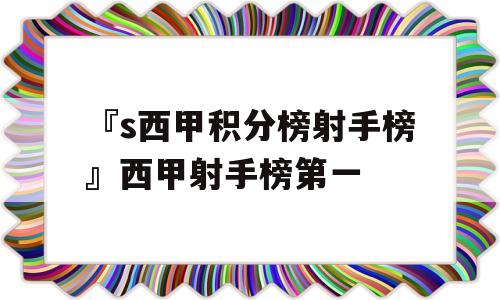 『s西甲积分榜射手榜』西甲射手榜第一